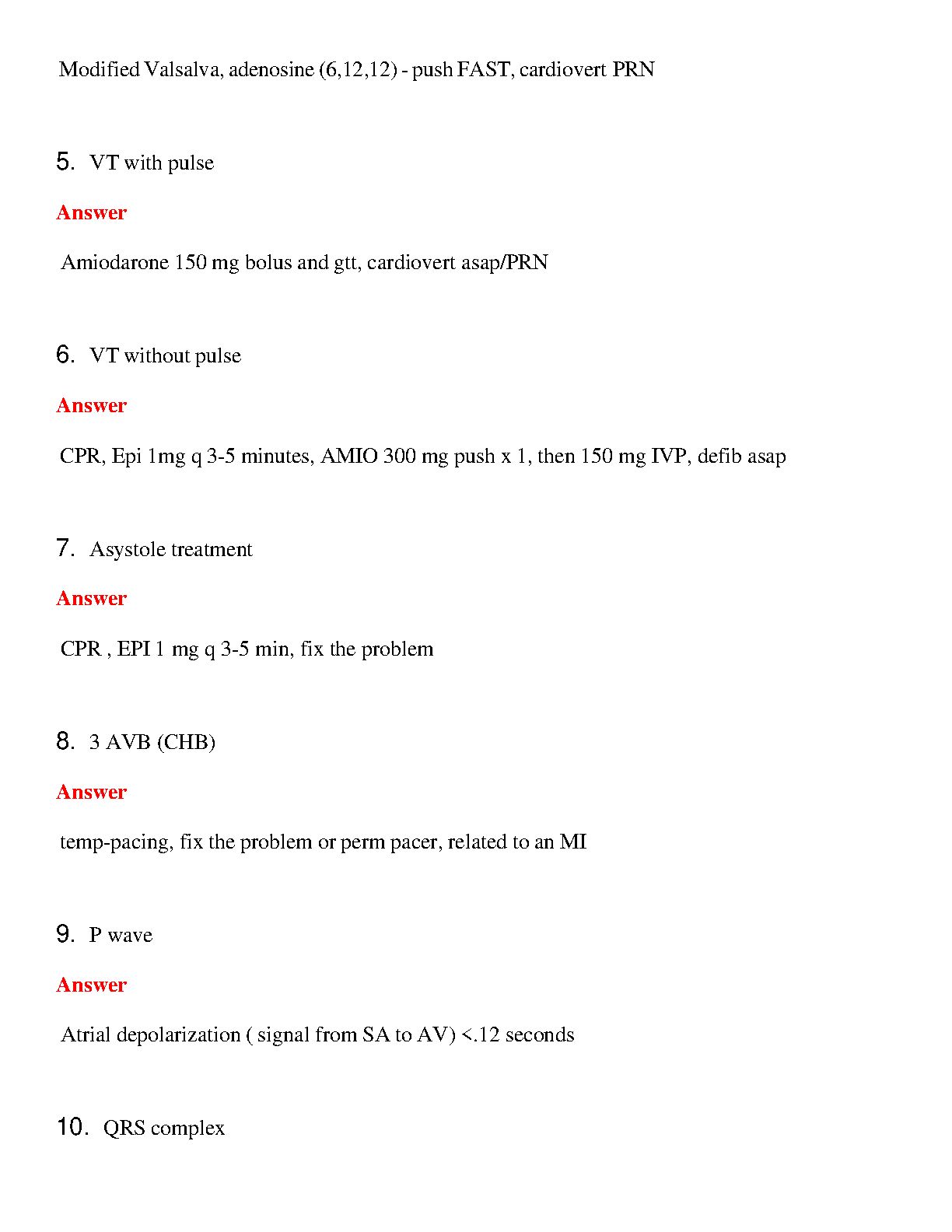 Modified Valsalva, adenosine (6,12,12) - push FAST, cardiovert PRN

5. VT with pulse

Answer

Amiodarone 150 mg bolus and gtt, cardiovert asap/PRN

6. VT without pulse

Answer

CPR, Epi 1mg q 3-5 minutes, AMIO 300 mg push x 1, then 150 mg IVP, defib asap

7. Asystole treatment

Answer

CPR , EPI 1 mg q 3-5 min, fix the problem

8. 3 AVB (CHB)

Answer

temp-pacing, fix the problem or perm pacer, related to an MI

9. P wave

Answer

Atrial depolarization ( signal from SA to AV) <.12 seconds

10. QRS complex